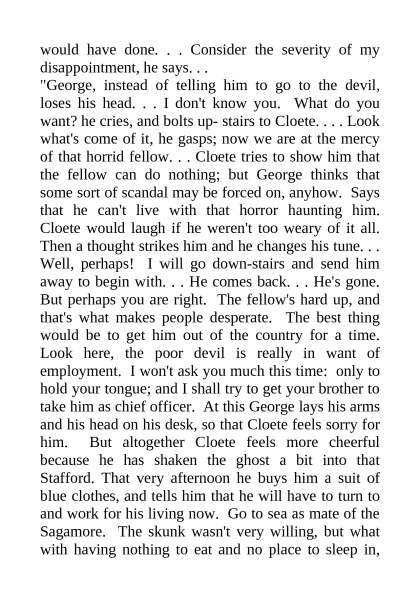 would have done. . . Consider the severity of my disappointment, he says. . .
"George, instead of telling him to go to the devil, loses his head. . . I don't know you. What do you want? he cries, and bolts up- stairs to Cloete. . . . Look what's come of it, he gasps; now we are at the mercy of that horrid fellow. . . Cloete tries to show him that the fellow can do nothing; but George thinks that some sort of scandal may be forced on, anyhow. Says that he can't live with that horror haunting him. Cloete would laugh if he weren't too weary of it all. Then a thought strikes him and he changes his tune. . . Well, perhaps! I will go down-stairs and send him away to begin with. . . He comes back. . . He's gone. But perhaps you are right. The fellow's hard up, and that's what makes people desperate. The best thing would be to get him out of the country for a time. Look here, the poor devil is really in want of employment. I won't ask you much this time: only to hold your tongue; and I shall try to get your brother to take him as chief officer. At this George lays his arms and his head on his desk, so that Cloete feels sorry for him. But altogether Cloete feels more cheerful because he has shaken the ghost a bit into that Stafford. That very afternoon he buys him a suit of blue clothes, and tells him that he will have to turn to and work for his living now. Go to sea as mate of the Sagamore. The skunk wasn't very willing, but what with having nothing to eat and no place to sleep in,